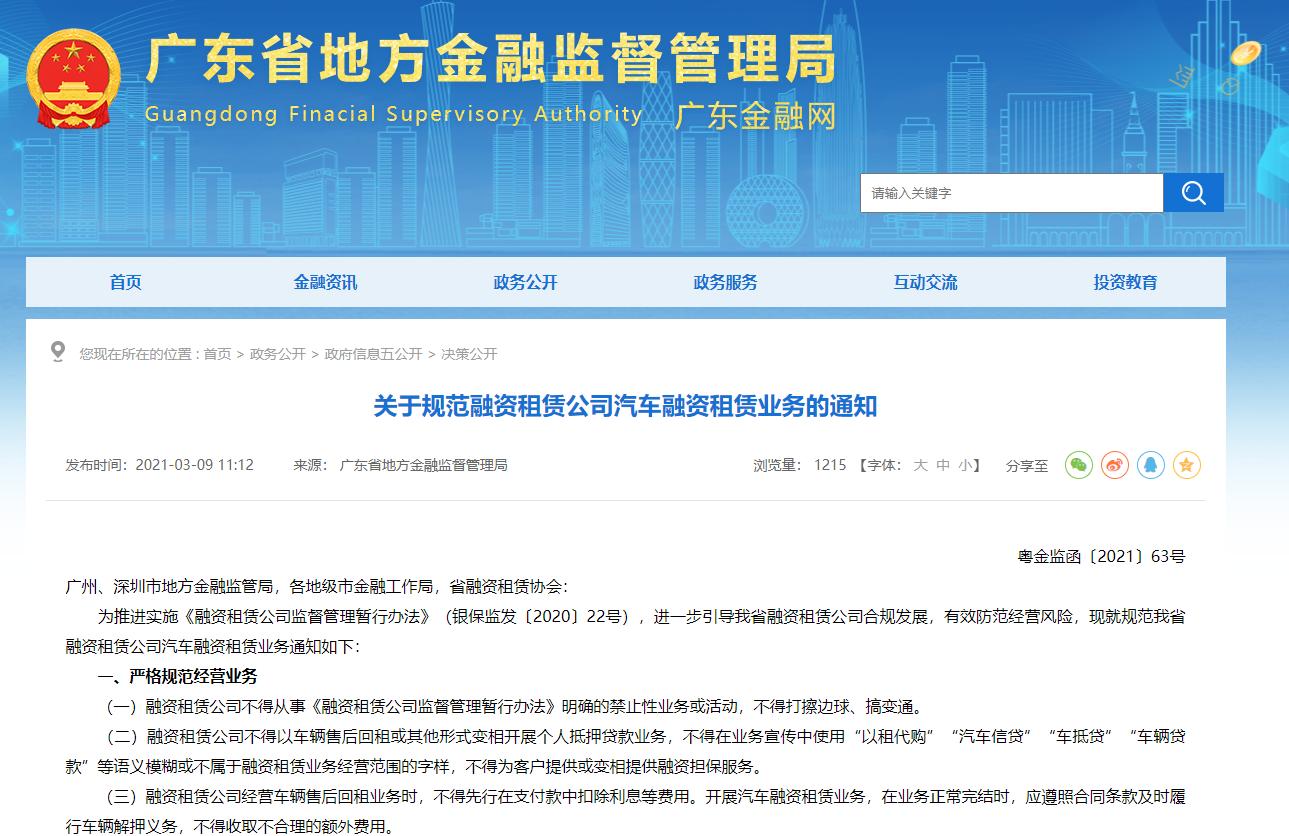 广东省地方金融监督管理局
Guangdong Finacial Supervisory Authority 广东金融网

请输入关键字

首页 金融资讯 政务公开 政务服务 互动交流 投资教育

您现在所在的位置：首页 > 政务公开 > 政府信息五公开 > 决策公开

关于规范融资租赁公司汽车融资租赁业务的通知

发布时间：2021-03-09 11:12 来源：广东省地方金融监督管理局 浏览量：1215 【字体：大 中 小】 分享至

粤金监函〔2021〕63号

广州、深圳市地方金融监管局，各地级市金融工作局，省融资租赁协会：

为推进实施《融资租赁公司监督管理暂行办法》（银保监发〔2020〕22号），进一步引导我省融资租赁公司合规发展，有效防范经营风险，现就规范我省融资租赁公司汽车融资租赁业务通知如下：

一、严格规范经营业务

（一）融资租赁公司不得从事《融资租赁公司监督管理暂行办法》明确的禁止性业务或活动，不得打擦边球、搞变通。

（二）融资租赁公司不得以车辆售后回租或其他形式变相开展个人抵押贷款业务，不得在业务宣传中使用“以租代购”“汽车信贷”“车抵贷”“车辆贷款”等语义模糊或不属于融资租赁业务经营范围的字样，不得为客户提供或变相提供融资担保服务。

（三）融资租赁公司经营车辆售后回租业务时，不得先行在支付款中扣除利息等费用。开展汽车融资租赁业务，在业务正常完结时，应遵照合同条款及时履行车辆解押义务，不得收取不合理的额外费用。